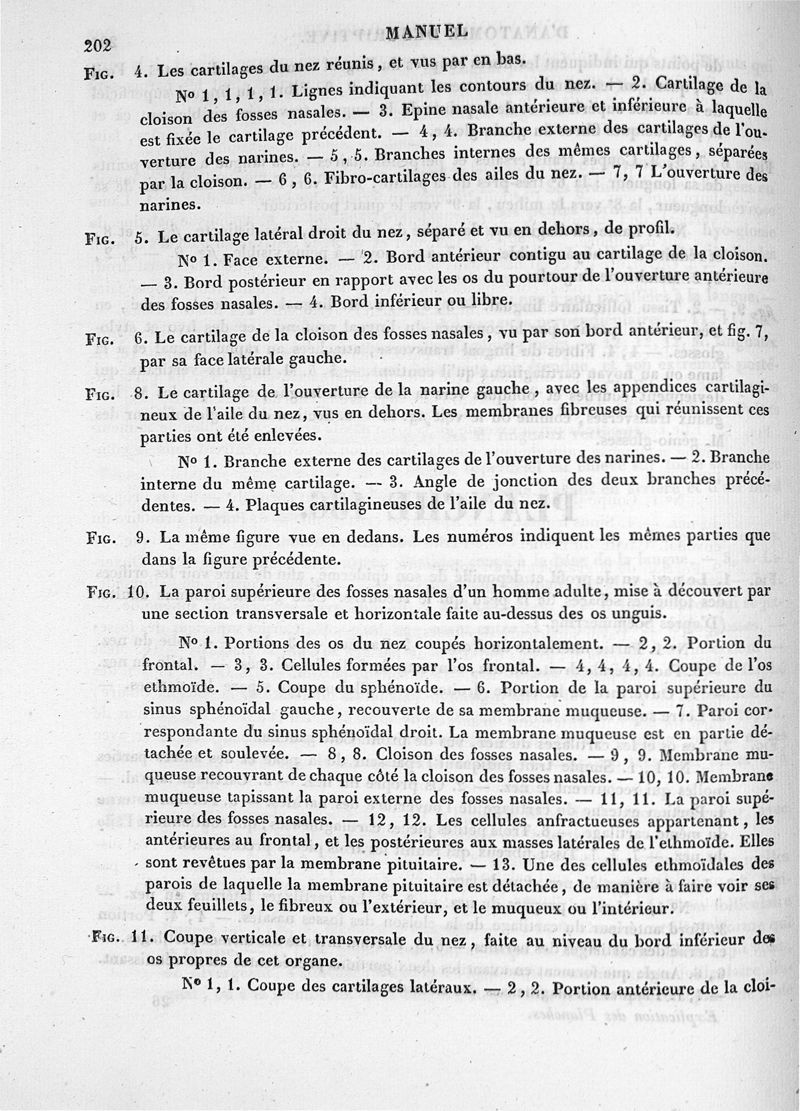 202 MANUEL

Fig. 4. Les cartilages du nez réunis, et vus par en bas.

N° 1, 1, 1, 1. Lignes indiquant les contours du nez. — 2. Cartilage de la cloison des fosses nasales. — 3. Epine nasale antérieure et inférieure à laquelle est fixée le cartilage précédent. — 4, 4. Branche externe des cartilages de l'ouverture des narines. — 5, 5. Branches internes des mêmes cartilages, séparées par la cloison. — 6, 6. Fibro-cartilages des ailes du nez. — 7, 7 L'ouverture des narines.

Fig. 5. Le cartilage latéral droit du nez, séparé et vu en dehors, de profil.

N° 1. Face externe. — 2. Bord antérieur contigu au cartilage de la cloison. — 3. Bord postérieur en rapport avec les os du pourtour de l'ouverture antérieure des fosses nasales. — 4. Bord inférieur ou libre.

Fig. 6. Le cartilage de la cloison des fosses nasales, vu par son bord antérieur, et fig. 7, par sa face latérale gauche.

Fig. 8. Le cartilage de l'ouverture de la narine gauche, avec les appendices cartilagineux de l'aile du nez, vus en dehors. Les membranes fibreuses qui réunissent ces parties ont été enlevées.

N° 1. Branche externe des cartilages de l'ouverture des narines. — 2. Branche interne du même cartilage. — 3. Angle de jonction des deux branches précédentes. — 4. Plaques cartilagineuses de l'aile du nez.

Fig. 9. La même figure vue en dedans. Les numéros indiquent les mêmes parties que dans la figure précédente.

Fig. 10. La paroi supérieure des fosses nasales d'un homme adulte, mise à découvert par une section transversale et horizontale faite au-dessus des os unguis.

N° 1. Portions des os du nez coupés horizontalement. — 2, 2. Portion du frontal. — 3, 3. Cellules formées par l'os frontal. — 4, 4, 4, 4. Coupe de l'os ethmoïde. — 5. Coupe du sphénoïde. — 6. Portion de la paroi supérieure du sinus sphénoïdal gauche, recouverte de sa membrane muqueuse. — 7. Paroi correspondante du sinus sphénoïdal droit. La membrane muqueuse est en partie détachée et soulevée. — 8, 8. Cloison des fosses nasales. — 9, 9. Membrane muqueuse recouvrant de chaque côté la cloison des fosses nasales. — 10, 10. Membrane muqueuse tapissant la paroi externe des fosses nasales. — 11, 11. La paroi supérieure des fosses nasales. — 12, 12. Les cellules anfractueuses appartenant, les antérieures au frontal, et les postérieures aux masses latérales de l'ethmoïde. Elles sont revêtues par la membrane pituitaire. — 13. Une des cellules ethmoïdales des parois de laquelle la membrane pituitaire est détachée, de manière à faire voir ses deux feuillets, le fibreux ou l'extérieur, et le muqueux ou l'intérieur.

Fig. 11. Coupe verticale et transversale du nez, faite au niveau du bord inférieur des os propres de cet organe.

N° 1, 1. Coupe des cartilages latéraux. — 2, 2. Portion antérieure de la cloi-